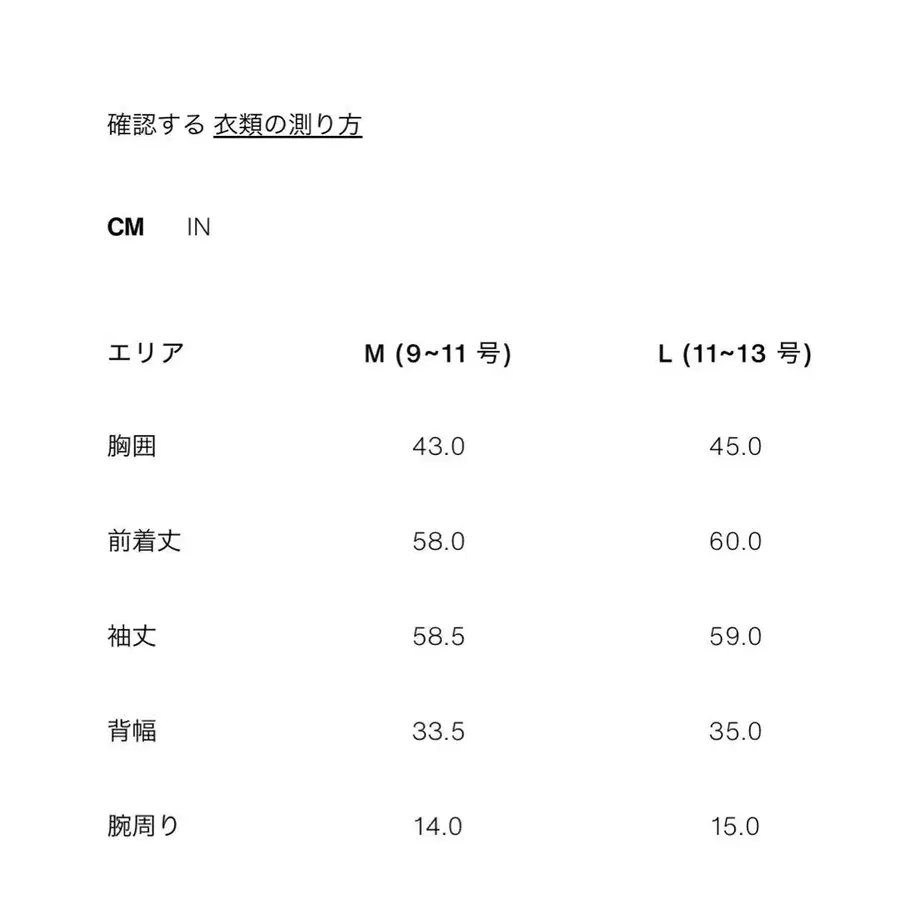 確認する 衣類の測り方

CM IN

| エリア | M (9~11 号) | L (11~13 号) |
|---|---|---|
| 胸囲 | 43.0 | 45.0 |
| 前着丈 | 58.0 | 60.0 |
| 袖丈 | 58.5 | 59.0 |
| 背幅 | 33.5 | 35.0 |
| 腕周り | 14.0 | 15.0 |